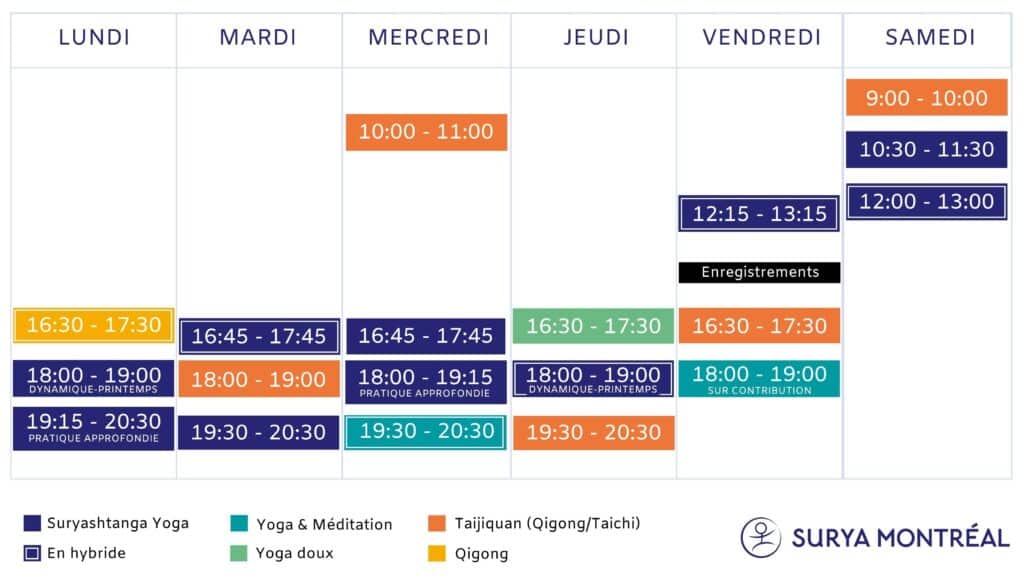 | LUNDI | MARDI | MERCREDI | JEUDI | VENDREDI | SAMEDI |
|---|---|---|---|---|---|
| | | | | | 9:00 - 10:00 |
| | | 10:00 - 11:00 | | | 10:30 - 11:30 |
| | | | | 12:15 - 13:15 | 12:00 - 13:00 |
| | | | | Enregistrements | |
| 16:30 - 17:30 | 16:45 - 17:45 | 16:45 - 17:45 | 16:30 - 17:30 | 16:30 - 17:30 | |
| 18:00 - 19:00 DYNAMIQUE-PRINTEMPS | 18:00 - 19:00 | 18:00 - 19:15 PRATIQUE APPROFONDIE | 18:00 - 19:00 DYNAMIQUE-PRINTEMPS | 18:00 - 19:00 SUR CONTRIBUTION | |
| 19:15 - 20:30 PRATIQUE APPROFONDIE | 19:30 - 20:30 | 19:30 - 20:30 | 19:30 - 20:30 | | |

Suryashtanga Yoga
En hybride
Yoga & Méditation
Yoga doux
Taijiquan (Qigong/Taichi)
Qigong

SURYA MONTRÉAL